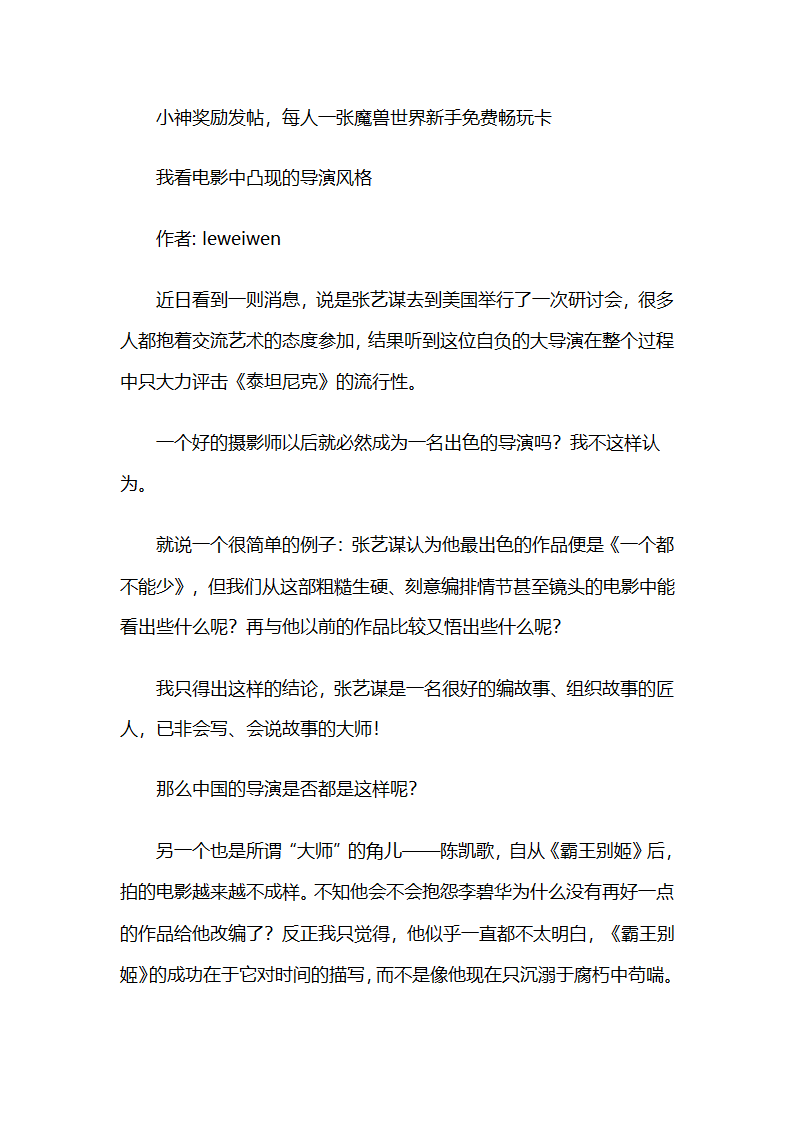 小神奖励发帖，每人一张魔兽世界新手免费畅玩卡

我看电影中凸现的导演风格

作者: leweiwen

近日看到一则消息，说是张艺谋去到美国举行了一次研讨会，很多人都抱着交流艺术的态度参加，结果听到这位自负的大导演在整个过程中只大力评击《泰坦尼克》的流行性。

一个好的摄影师以后就必然成为一名出色的导演吗？我不这样认为。

就说一个很简单的例子：张艺谋认为他最出色的作品便是《一个都不能少》，但我们从这部粗糙生硬、刻意编排情节甚至镜头的电影中能看出些什么呢？再与他以前的作品比较又悟出些什么呢？

我只得出这样的结论，张艺谋是一名很好的编故事、组织故事的匠人，已非会写、会说故事的大师！

那么中国的导演是否都是这样呢？

另一个也是所谓“大师”的角儿——陈凯歌，自从《霸王别姬》后，拍的电影越来越不成样。不知他会不会抱怨李碧华为什么没有再好一点的作品给他改编了？反正我只觉得，他似乎一直都不太明白，《霸王别姬》的成功在于它对时间的描写，而不是像他现在只沉溺于腐朽中苟喘。